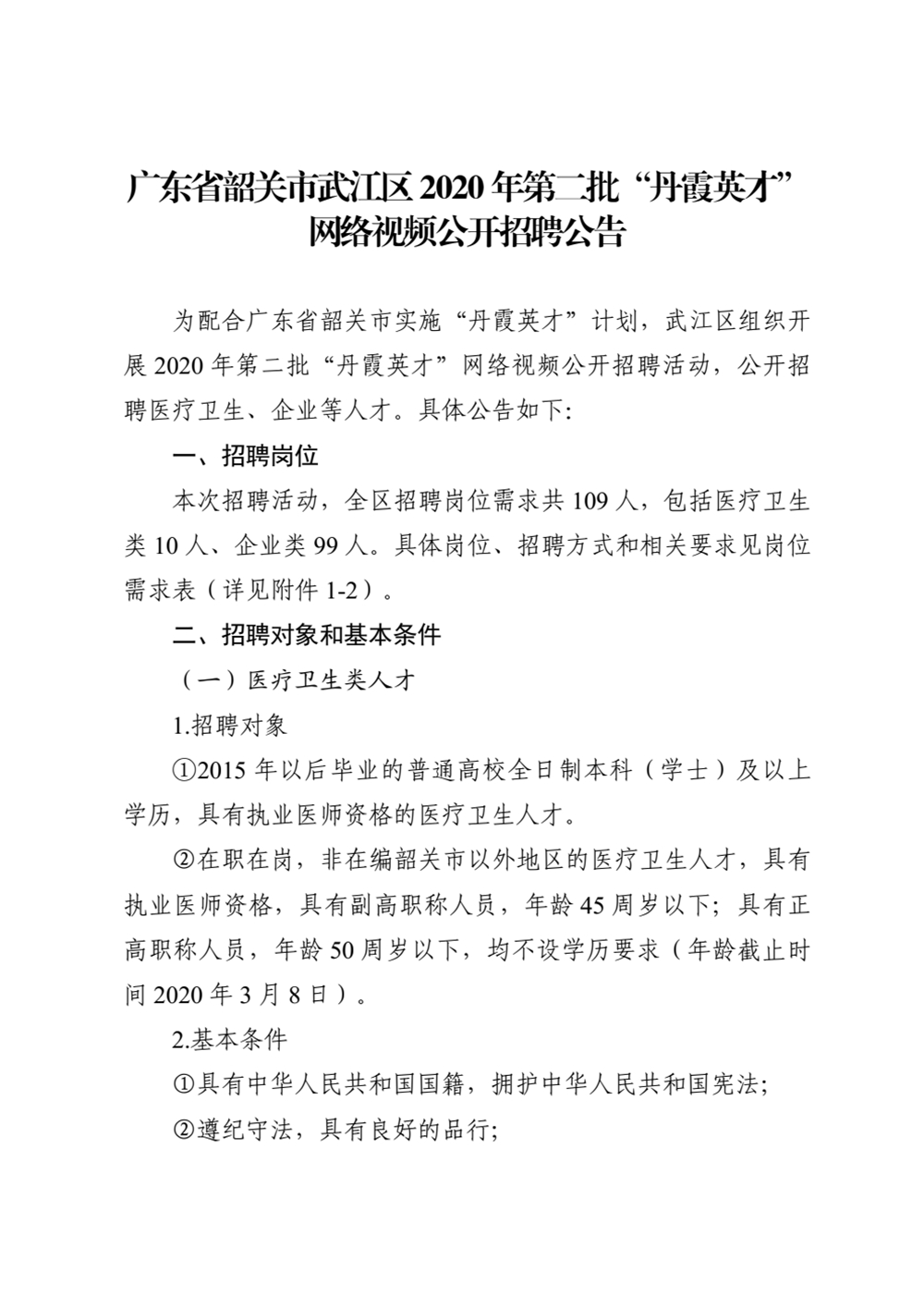 广东省韶关市武江区 2020 年第二批“丹霞英才”网络视频公开招聘公告

为配合广东省韶关市实施“丹霞英才”计划，武江区组织开展 2020 年第二批“丹霞英才”网络视频公开招聘活动，公开招聘医疗卫生、企业等人才。具体公告如下:

一、招聘岗位

本次招聘活动，全区招聘岗位需求共 109 人，包括医疗卫生类 10 人、企业类 99 人。具体岗位、招聘方式和相关要求见岗位需求表（详见附件 1-2）。

二、招聘对象和基本条件

（一）医疗卫生类人才

1.招聘对象

①2015 年以后毕业的普通高校全日制本科（学士）及以上学历，具有执业医师资格的医疗卫生人才。

②在职在岗，非在编韶关市以外地区的医疗卫生人才，具有执业医师资格，具有副高职称人员，年龄 45 周岁以下；具有正高职称人员，年龄 50 周岁以下，均不设学历要求（年龄截止时间 2020 年 3 月 8 日）。

2.基本条件

①具有中华人民共和国国籍，拥护中华人民共和国宪法;

②遵纪守法，具有良好的品行;